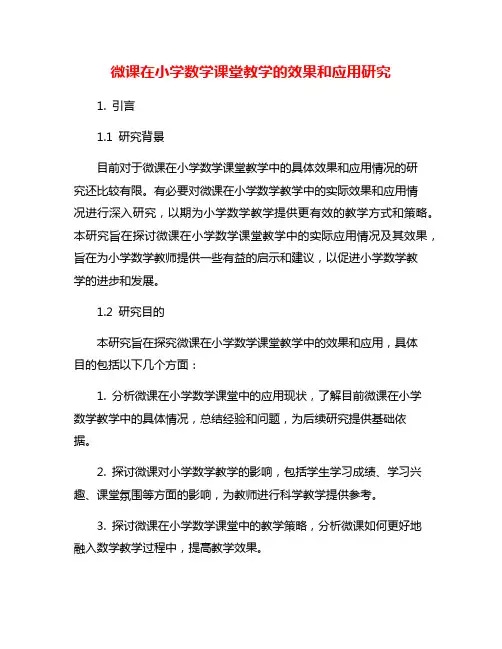 微课在小学数学课堂教学的效果和应用研究

1. 引言

1.1 研究背景

目前对于微课在小学数学课堂教学中的具体效果和应用情况的研究还比较有限。有必要对微课在小学数学教学中的实际效果和应用情况进行深入研究，以期为小学数学教学提供更有效的教学方式和策略。本研究旨在探讨微课在小学数学课堂教学中的实际应用情况及其效果，旨在为小学数学教师提供一些有益的启示和建议，以促进小学数学教学的进步和发展。

1.2 研究目的

本研究旨在探究微课在小学数学课堂教学中的效果和应用，具体目的包括以下几个方面：

1. 分析微课在小学数学课堂中的应用现状，了解目前微课在小学数学教学中的具体情况，总结经验和问题，为后续研究提供基础依据。

2. 探讨微课对小学数学教学的影响，包括学生学习成绩、学习兴趣、课堂氛围等方面的影响，为教师进行科学教学提供参考。

3. 探讨微课在小学数学课堂中的教学策略，分析微课如何更好地融入数学教学过程中，提高教学效果。